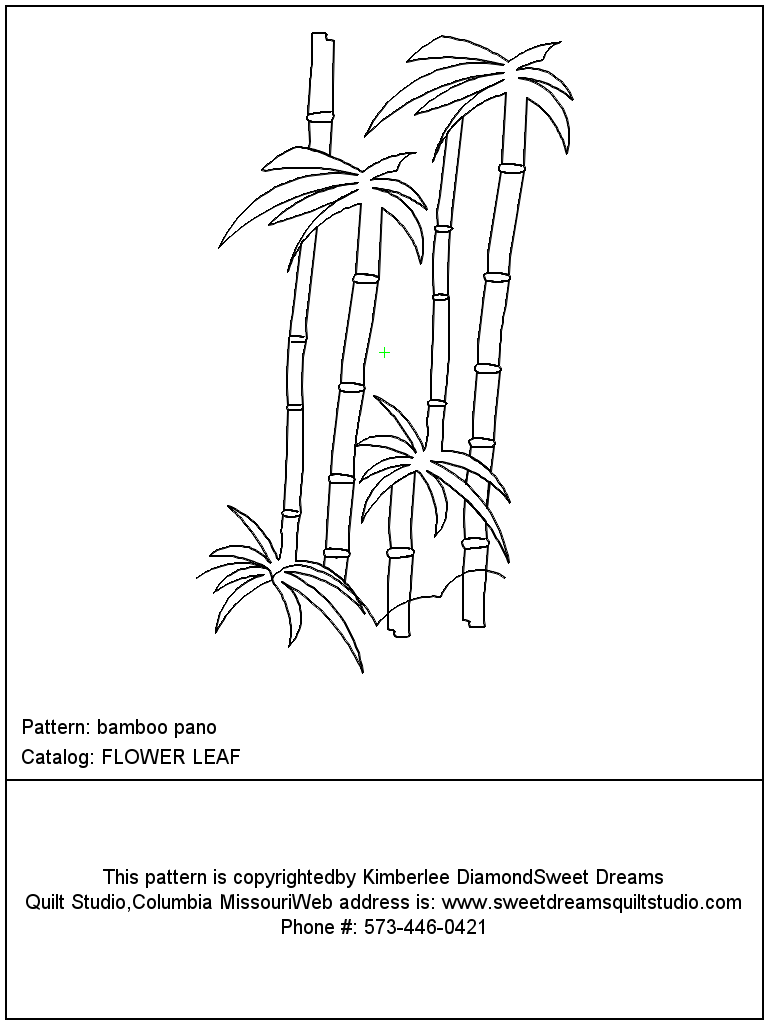 Pattern: bamboo pano
Catalog: FLOWER LEAF

This pattern is copyrightedby Kimberlee DiamondSweet Dreams Quilt Studio,Columbia MissouriWeb address is: www.sweetdreamsquiltstudio.com
Phone #: 573-446-0421